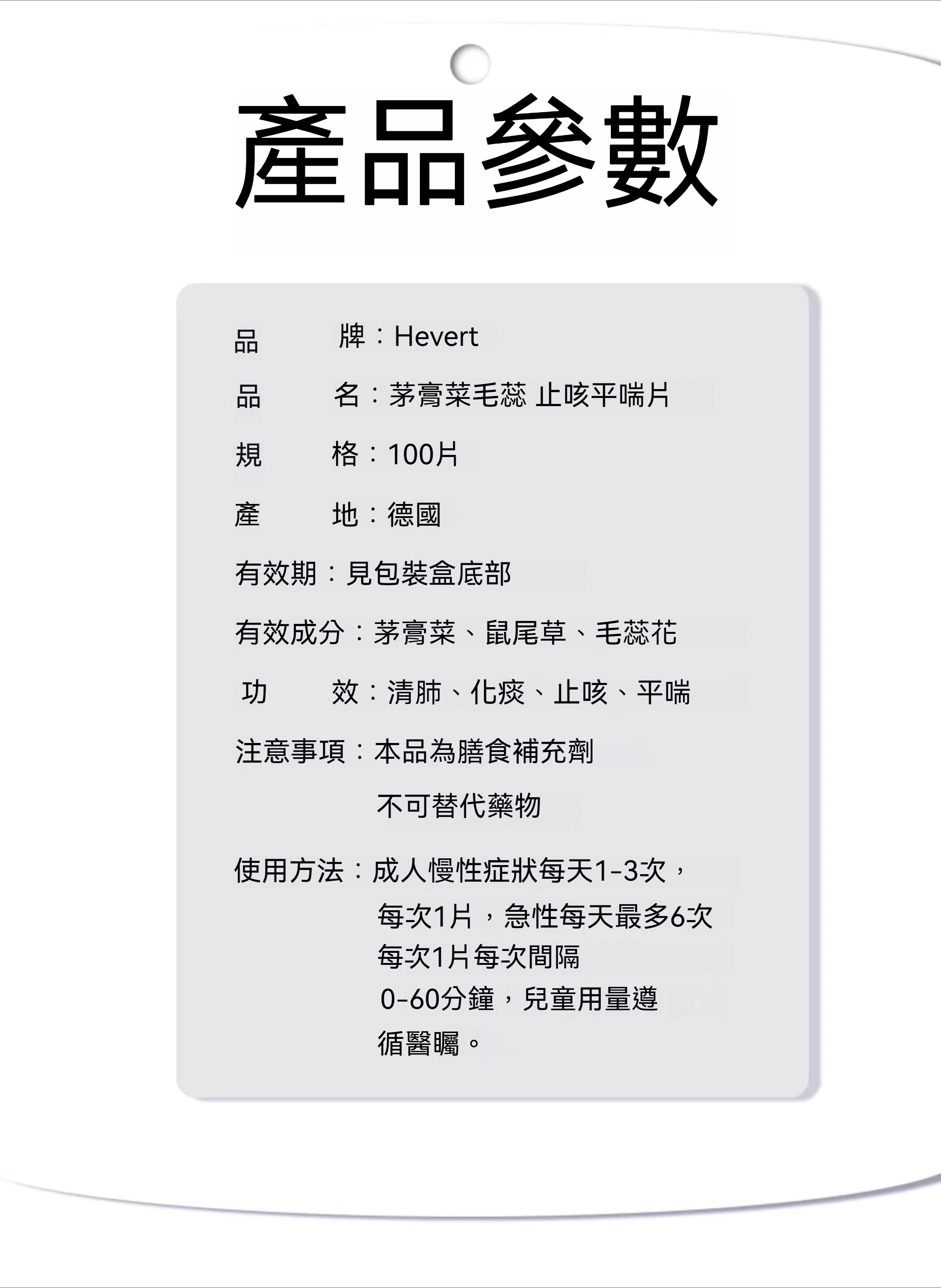 產品參數

品　　牌：Hevert

品　　名：茅膏菜毛蕊 止咳平喘片

規　　格：100片

產　　地：德國

有效期：見包裝盒底部

有效成分：茅膏菜、鼠尾草、毛蕊花

功　　效：清肺、化痰、止咳、平喘

注意事項：本品為膳食補充劑
不可替代藥物

使用方法：成人慢性症狀每天1-3次，
每次1片，急性每天最多6次
每次1片每次間隔
0-60分鐘，兒童用量遵
循醫囑。